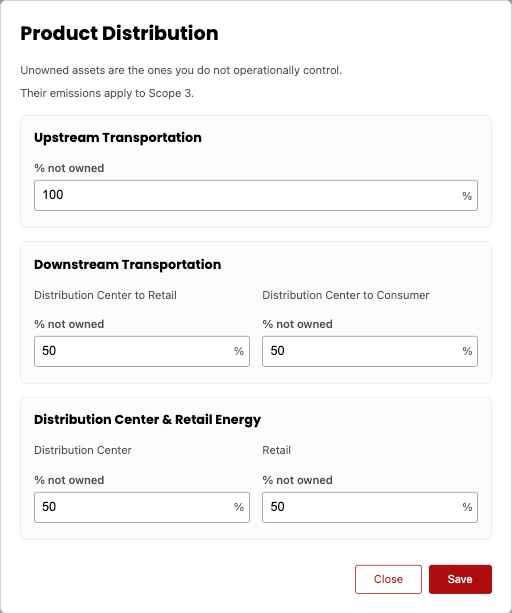 Product Distribution

Unowned assets are the ones you do not operationally control.

Their emissions apply to Scope 3.

Upstream Transportation

% not owned

100 %

Downstream Transportation

Distribution Center to Retail

% not owned

50 %

Distribution Center to Consumer

% not owned

50 %

Distribution Center & Retail Energy

Distribution Center

% not owned

50 %

Retail

% not owned

50 %

Close

Save